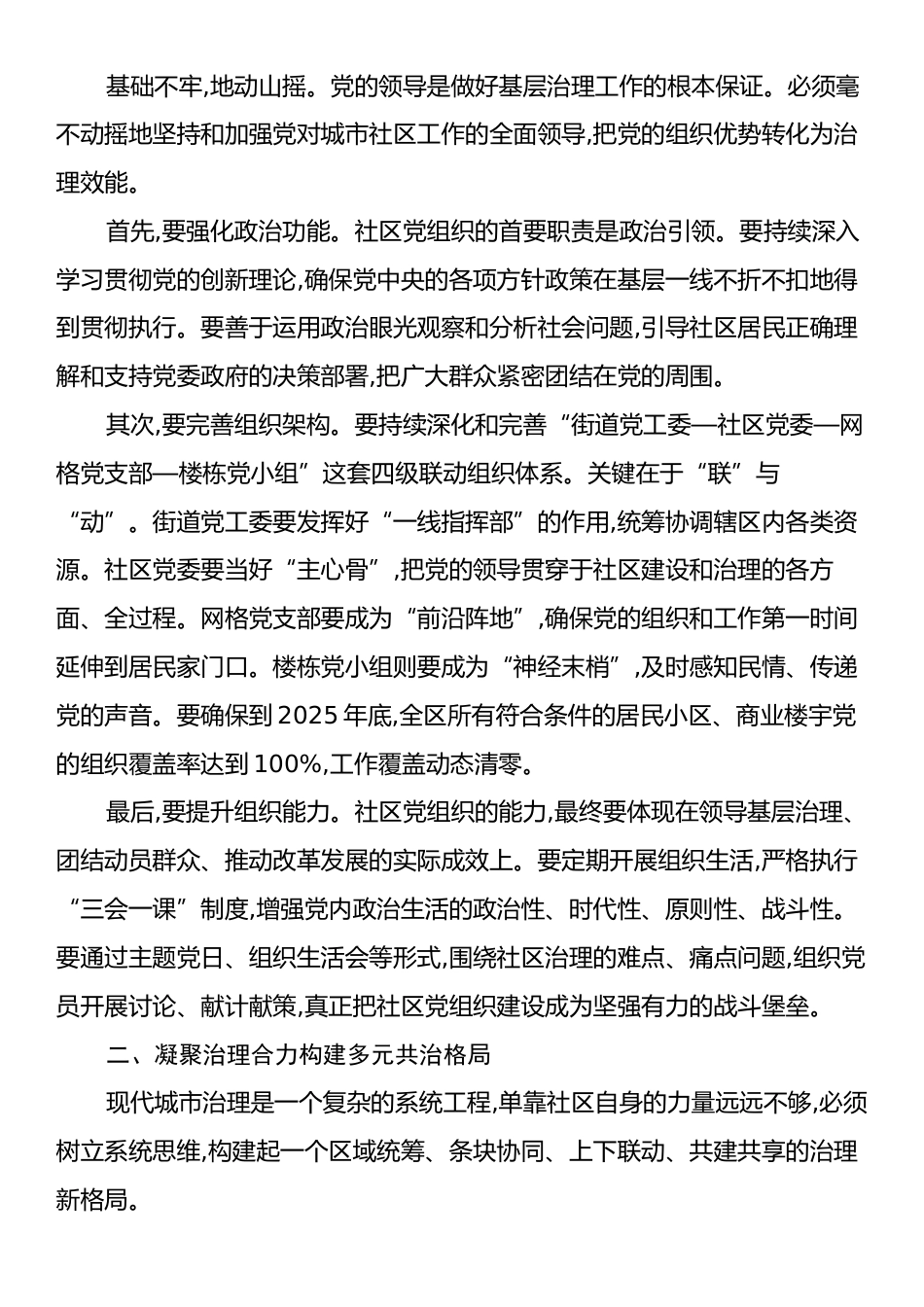 基础不牢,地动山摇。党的领导是做好基层治理工作的根本保证。必须毫不动摇地坚持和加强党对城市社区工作的全面领导,把党的组织优势转化为治理效能。

首先,要强化政治功能。社区党组织的首要职责是政治引领。要持续深入学习贯彻党的创新理论,确保党中央的各项方针政策在基层一线不折不扣地得到贯彻执行。要善于运用政治眼光观察和分析社会问题,引导社区居民正确理解和支持党委政府的决策部署,把广大群众紧密团结在党的周围。

其次,要完善组织架构。要持续深化和完善“街道党工委—社区党委—网格党支部—楼栋党小组”这套四级联动组织体系。关键在于“联”与“动”。街道党工委要发挥好“一线指挥部”的作用,统筹协调辖区内各类资源。社区党委要当好“主心骨”,把党的领导贯穿于社区建设和治理的各方面、全过程。网格党支部要成为“前沿阵地”,确保党的组织和工作第一时间延伸到居民家门口。楼栋党小组则要成为“神经末梢”,及时感知民情、传递党的声音。要确保到 2025 年底,全区所有符合条件的居民小区、商业楼宇党的组织覆盖率达到 100%,工作覆盖动态清零。

最后,要提升组织能力。社区党组织的能力,最终要体现在领导基层治理、团结动员群众、推动改革发展的实际成效上。要定期开展组织生活,严格执行“三会一课”制度,增强党内政治生活的政治性、时代性、原则性、战斗性。要通过主题党日、组织生活会等形式,围绕社区治理的难点、痛点问题,组织党员开展讨论、献计献策,真正把社区党组织建设成为坚强有力的战斗堡垒。

二、凝聚治理合力构建多元共治格局

现代城市治理是一个复杂的系统工程,单靠社区自身的力量远远不够,必须树立系统思维,构建起一个区域统筹、条块协同、上下联动、共建共享的治理新格局。